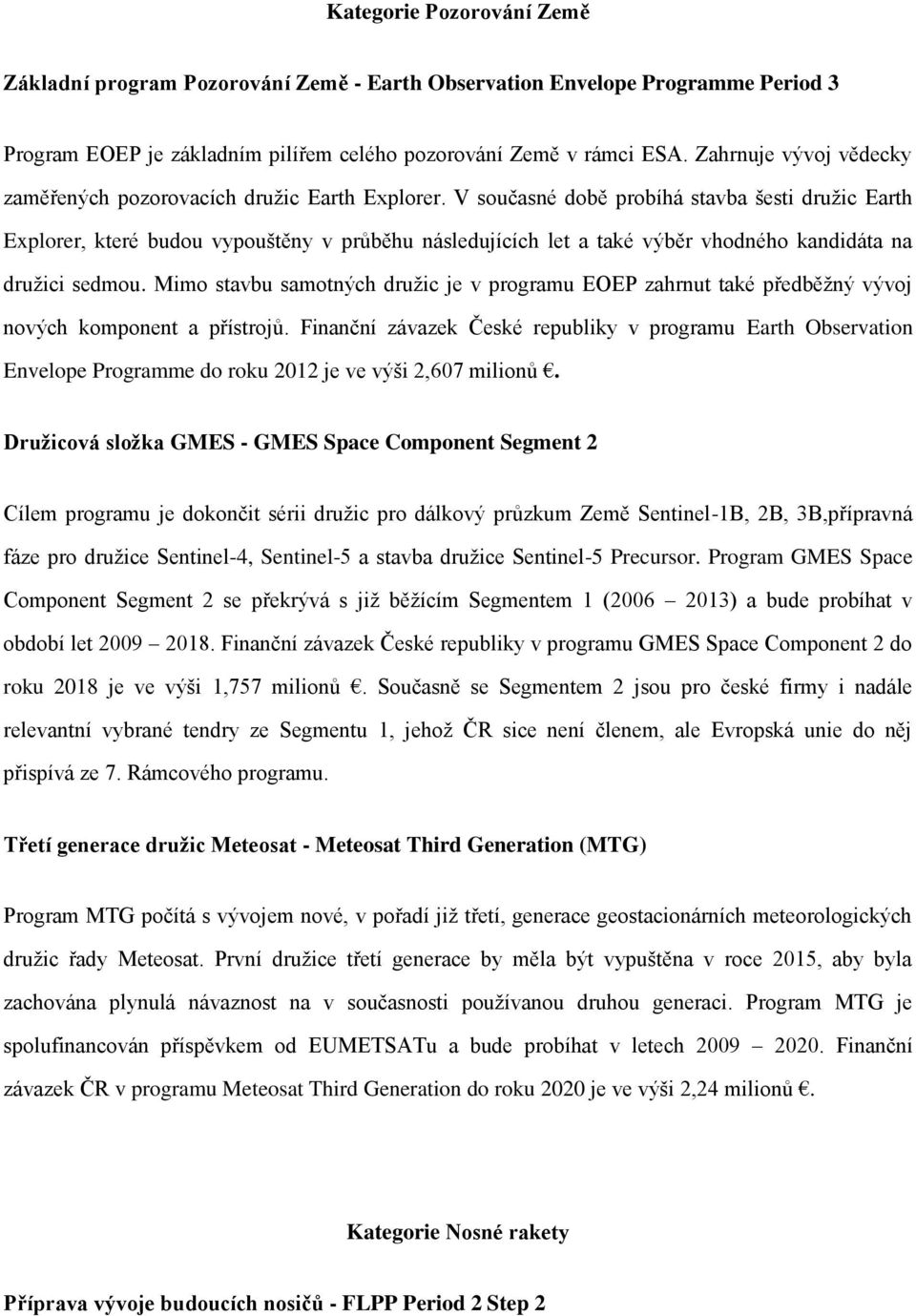 Kategorie Pozorování Země

Základní program Pozorování Země - Earth Observation Envelope Programme Period 3

Program EOEP je základním pilířem celého pozorování Země v rámci ESA. Zahrnuje vývoj vědecky zaměřených pozorovacích družic Earth Explorer. V současné době probíhá stavba šesti družic Earth Explorer, které budou vypouštěny v průběhu následujících let a také výběr vhodného kandidáta na družici sedmou. Mimo stavbu samotných družic je v programu EOEP zahrnut také předběžný vývoj nových komponent a přístrojů. Finanční závazek České republiky v programu Earth Observation Envelope Programme do roku 2012 je ve výši 2,607 milionů €.

Družicová složka GMES - GMES Space Component Segment 2

Cílem programu je dokončit sérii družic pro dálkový průzkum Země Sentinel-1B, 2B, 3B,přípravná fáze pro družice Sentinel-4, Sentinel-5 a stavba družice Sentinel-5 Precursor. Program GMES Space Component Segment 2 se překrývá s již běžícím Segmentem 1 (2006 – 2013) a bude probíhat v období let 2009 – 2018. Finanční závazek České republiky v programu GMES Space Component 2 do roku 2018 je ve výši 1,757 milionů €. Současně se Segmentem 2 jsou pro české firmy i nadále relevantní vybrané tendry ze Segmentu 1, jehož ČR sice není členem, ale Evropská unie do něj přispívá ze 7. Rámcového programu.

Třetí generace družic Meteosat - Meteosat Third Generation (MTG)

Program MTG počítá s vývojem nové, v pořadí již třetí, generace geostacionárních meteorologických družic řady Meteosat. První družice třetí generace by měla být vypuštěna v roce 2015, aby byla zachována plynulá návaznost na v současnosti používanou druhou generaci. Program MTG je spolufinancován příspěvkem od EUMETSATu a bude probíhat v letech 2009 – 2020. Finanční závazek ČR v programu Meteosat Third Generation do roku 2020 je ve výši 2,24 milionů €.

Kategorie Nosné rakety

Příprava vývoje budoucích nosičů - FLPP Period 2 Step 2